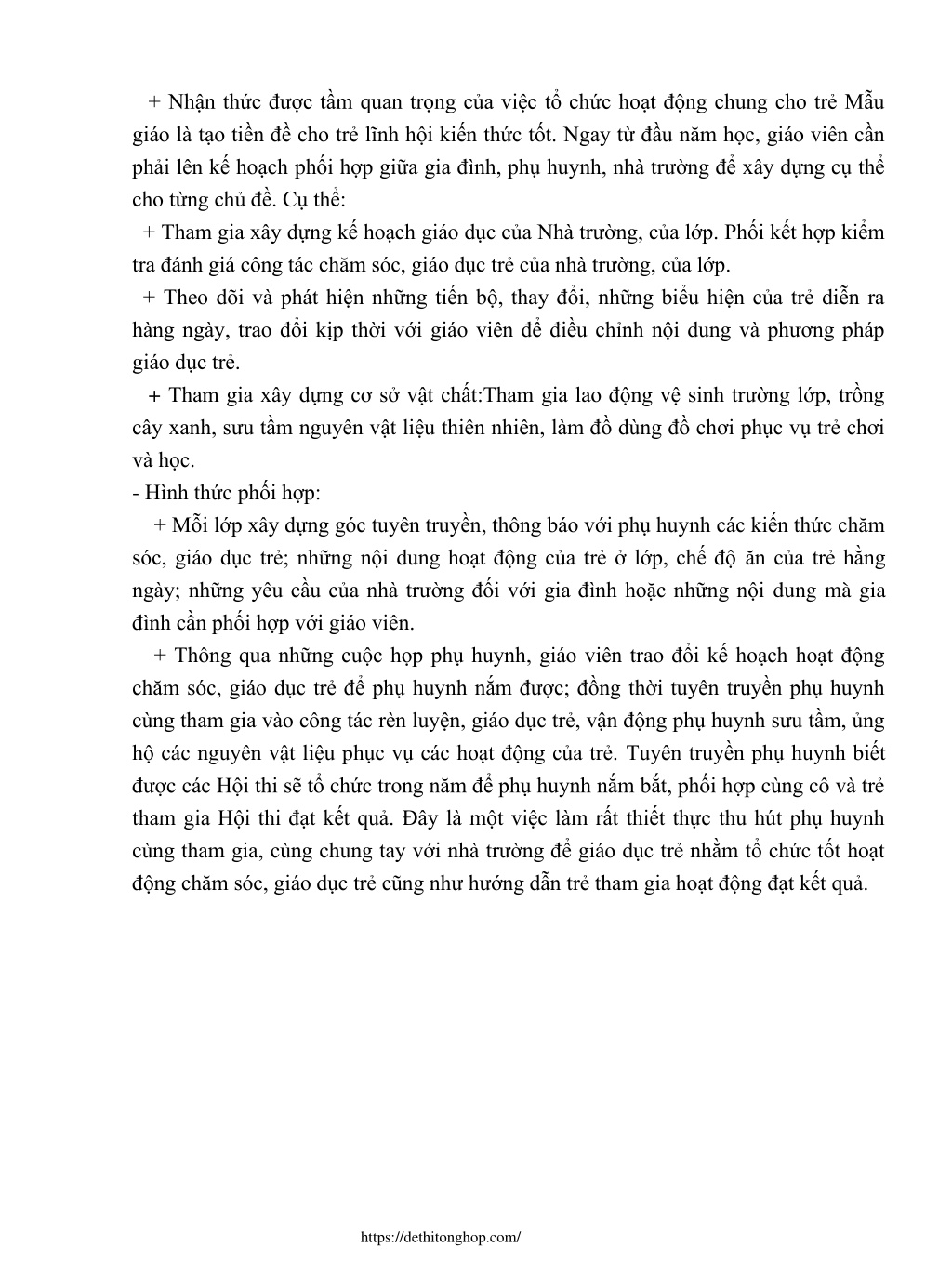 + Nhận thức được tầm quan trọng của việc tổ chức hoạt động chung cho trẻ Mẫu giáo là tạo tiền đề cho trẻ lĩnh hội kiến thức tốt. Ngay từ đầu năm học, giáo viên cần phải lên kế hoạch phối hợp giữa gia đình, phụ huynh, nhà trường để xây dựng cụ thể cho từng chủ đề. Cụ thể:

+ Tham gia xây dựng kế hoạch giáo dục của Nhà trường, của lớp. Phối kết hợp kiểm tra đánh giá công tác chăm sóc, giáo dục trẻ của nhà trường, của lớp.

+ Theo dõi và phát hiện những tiến bộ, thay đổi, những biểu hiện của trẻ diễn ra hàng ngày, trao đổi kịp thời với giáo viên để điều chỉnh nội dung và phương pháp giáo dục trẻ.

+ Tham gia xây dựng cơ sở vật chất:Tham gia lao động vệ sinh trường lớp, trồng cây xanh, sưu tầm nguyên vật liệu thiên nhiên, làm đồ dùng đồ chơi phục vụ trẻ chơi và học.

- Hình thức phối hợp:

+ Mỗi lớp xây dựng góc tuyên truyền, thông báo với phụ huynh các kiến thức chăm sóc, giáo dục trẻ; những nội dung hoạt động của trẻ ở lớp, chế độ ăn của trẻ hằng ngày; những yêu cầu của nhà trường đối với gia đình hoặc những nội dung mà gia đình cần phối hợp với giáo viên.

+ Thông qua những cuộc họp phụ huynh, giáo viên trao đổi kế hoạch hoạt động chăm sóc, giáo dục trẻ để phụ huynh nắm được; đồng thời tuyên truyền phụ huynh cùng tham gia vào công tác rèn luyện, giáo dục trẻ, vận động phụ huynh sưu tầm, ủng hộ các nguyên vật liệu phục vụ các hoạt động của trẻ. Tuyên truyền phụ huynh biết được các Hội thi sẽ tổ chức trong năm để phụ huynh nắm bắt, phối hợp cùng cô và trẻ tham gia Hội thi đạt kết quả. Đây là một việc làm rất thiết thực thu hút phụ huynh cùng tham gia, cùng chung tay với nhà trường để giáo dục trẻ nhằm tổ chức tốt hoạt động chăm sóc, giáo dục trẻ cũng như hướng dẫn trẻ tham gia hoạt động đạt kết quả.

https://dethitonghop.com/